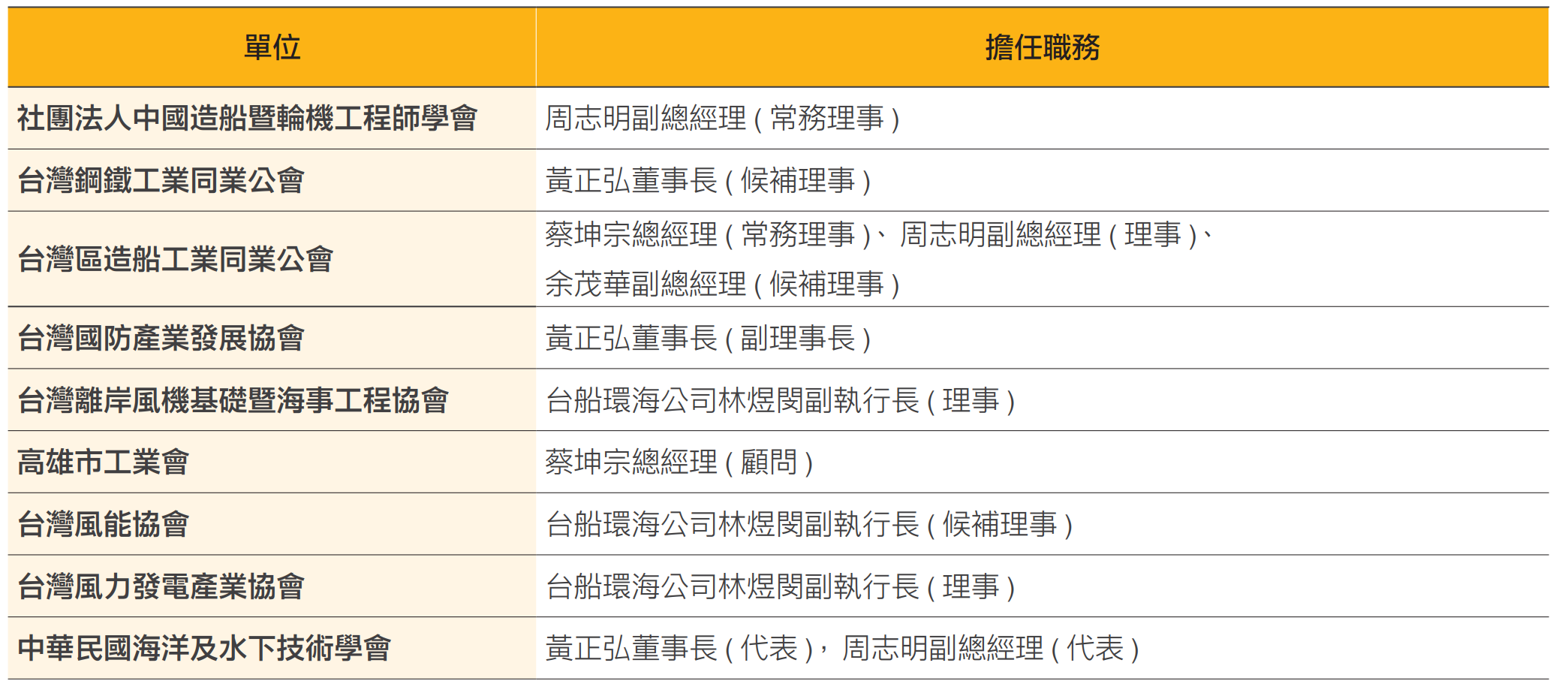 | 單位 | 擔任職務 |
|---|---|
| 社團法人中國造船暨輪機工程師學會 | 周志明副總經理(常務理事) |
| 台灣鋼鐵工業同業公會 | 黃正弘董事長(候補理事) |
| 台灣區造船工業同業公會 | 蔡坤宗總經理(常務理事)、周志明副總經理(理事)、余茂華副總經理(候補理事) |
| 台灣國防產業發展協會 | 黃正弘董事長(副理事長) |
| 台灣離岸風機基礎暨海事工程協會 | 台船環海公司林煜閔副執行長(理事) |
| 高雄市工業會 | 蔡坤宗總經理(顧問) |
| 台灣風能協會 | 台船環海公司林煜閔副執行長(候補理事) |
| 台灣風力發電產業協會 | 台船環海公司林煜閔副執行長(理事) |
| 中華民國海洋及水下技術學會 | 黃正弘董事長(代表),周志明副總經理(代表) |